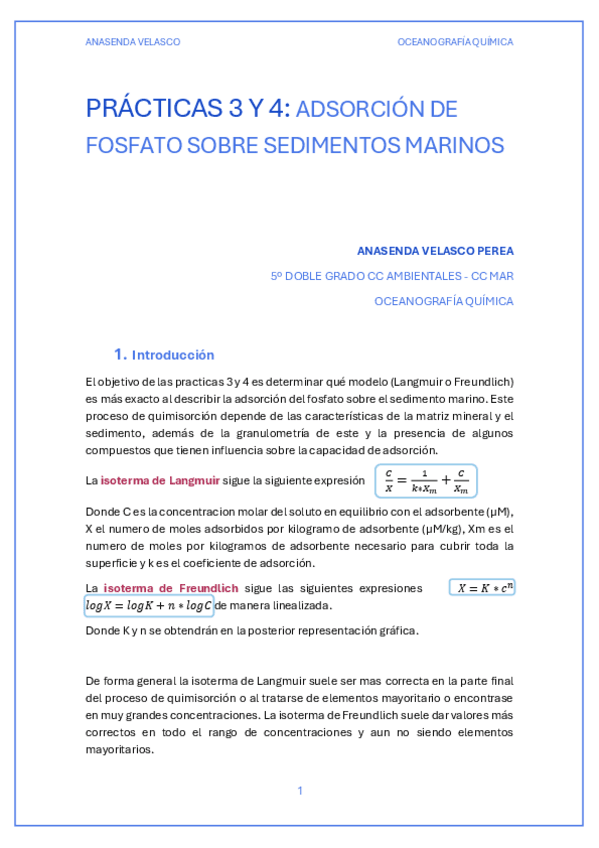 ANASENDA VELASCO

OCEANOGRAFÍA QUÍMICA

PRÁCTICAS 3 Y 4: ADSORCIÓN DE FOSFATO SOBRE SEDIMENTOS MARINOS

ANASENDA VELASCO PEREA

5º DOBLE GRADO CC AMBIENTALES - CC MAR

OCEANOGRAFÍA QUÍMICA

1. Introducción

El objetivo de las practicas 3 y 4 es determinar qué modelo (Langmuir o Freundlich) es más exacto al describir la adsorción del fosfato sobre el sedimento marino. Este proceso de quimisorción depende de las características de la matriz mineral y el sedimento, además de la granulometría de este y la presencia de algunos compuestos que tienen influencia sobre la capacidad de adsorción.

La isoterma de Langmuir sigue la siguiente expresión $\frac{c}{x} = \frac{1}{k * x_m} + \frac{c}{x_m}$

Donde C es la concentracion molar del soluto en equilibrio con el adsorbente (μM), X el numero de moles adsorbidos por kilogramo de adsorbente (μM/kg), Xm es el numero de moles por kilogramos de adsorbente necesario para cubrir toda la superficie y k es el coeficiente de adsorción.

La isoterma de Freundlich sigue las siguientes expresiones $X = K * c^n$ $logX = logK + n * logC$ de manera linealizada.

Donde K y n se obtendrán en la posterior representación gráfica.

De forma general la isoterma de Langmuir suele ser mas correcta en la parte final del proceso de quimisorción o al tratarse de elementos mayoritario o encontrase en muy grandes concentraciones. La isoterma de Freundlich suele dar valores más correctos en todo el rango de concentraciones y aun no siendo elementos mayoritarios.

1